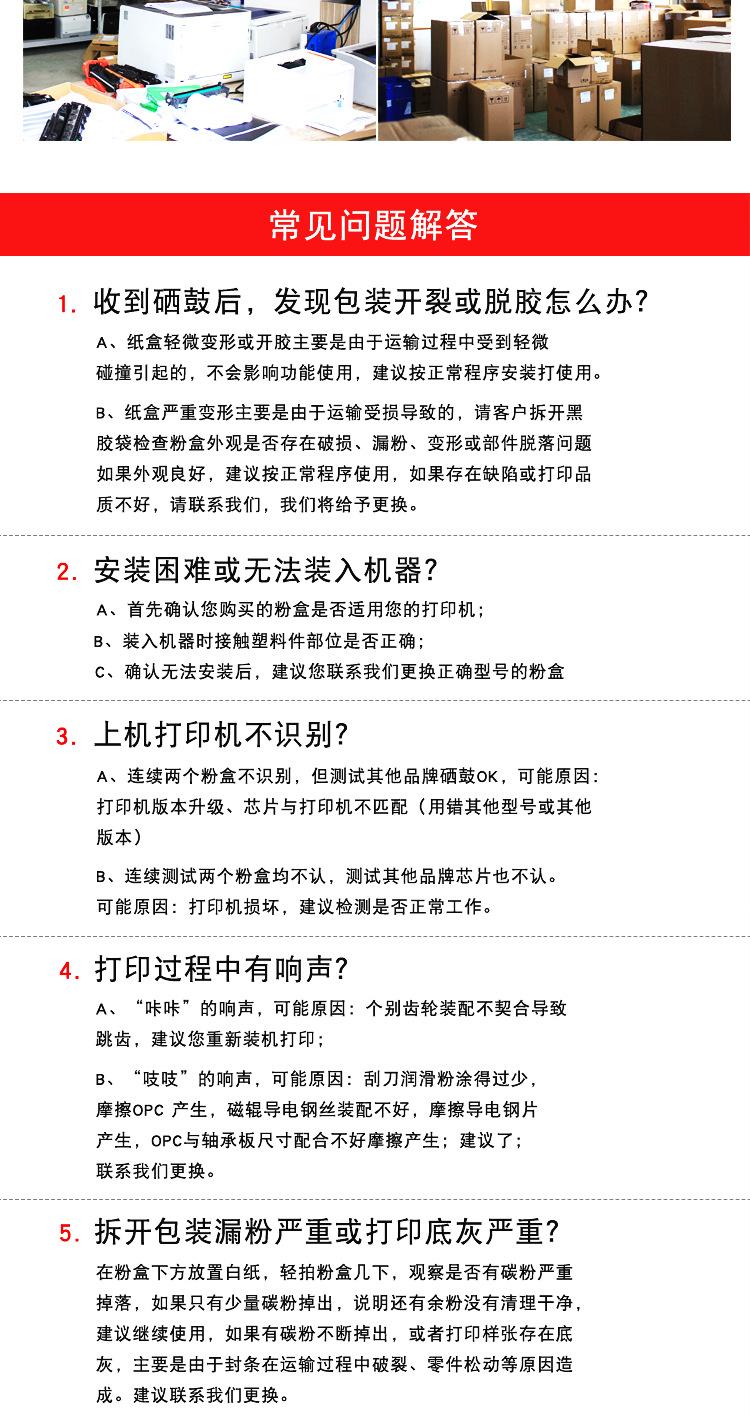 常见问题解答

1. 收到硒鼓后，发现包装开裂或脱胶怎么办?

A、纸盒轻微变形或开胶主要是由于运输过程中受到轻微碰撞引起的，不会影响功能使用，建议按正常程序安装打使用。

B、纸盒严重变形主要是由于运输受损导致的，请客户拆开黑胶袋检查粉盒外观是否存在破损、漏粉、变形或部件脱落问题如果外观良好，建议按正常程序使用，如果存在缺陷或打印品质不好，请联系我们，我们将给予更换。

2. 安装困难或无法装入机器?

A、首先确认您购买的粉盒是否适用您的打印机；

B、装入机器时接触塑料件部位是否正确；

C、确认无法安装后，建议您联系我们更换正确型号的粉盒

3. 上机打印机不识别?

A、连续两个粉盒不识别，但测试其他品牌硒鼓OK，可能原因：打印机版本升级、芯片与打印机不匹配（用错其他型号或其他版本）

B、连续测试两个粉盒均不认，测试其他品牌芯片也不认。可能原因：打印机损坏，建议检测是否正常工作。

4. 打印过程中有响声?

A、“咔咔”的响声，可能原因：个别齿轮装配不契合导致跳齿，建议您重新装机打印；

B、“吱吱”的响声，可能原因：刮刀润滑粉涂得过少，摩擦OPC 产生，磁辊导电钢丝装配不好，摩擦导电钢片产生，OPC与轴承板尺寸配合不好摩擦产生；建议了；联系我们更换。

5. 拆开包装漏粉严重或打印底灰严重?

在粉盒下方放置白纸，轻拍粉盒几下，观察是否有碳粉严重掉落，如果只有少量碳粉掉出，说明还有余粉没有清理干净，建议继续使用，如果有碳粉不断掉出，或者打印样张存在底灰，主要是由于封条在运输过程中破裂、零件松动等原因造成。建议联系我们更换。